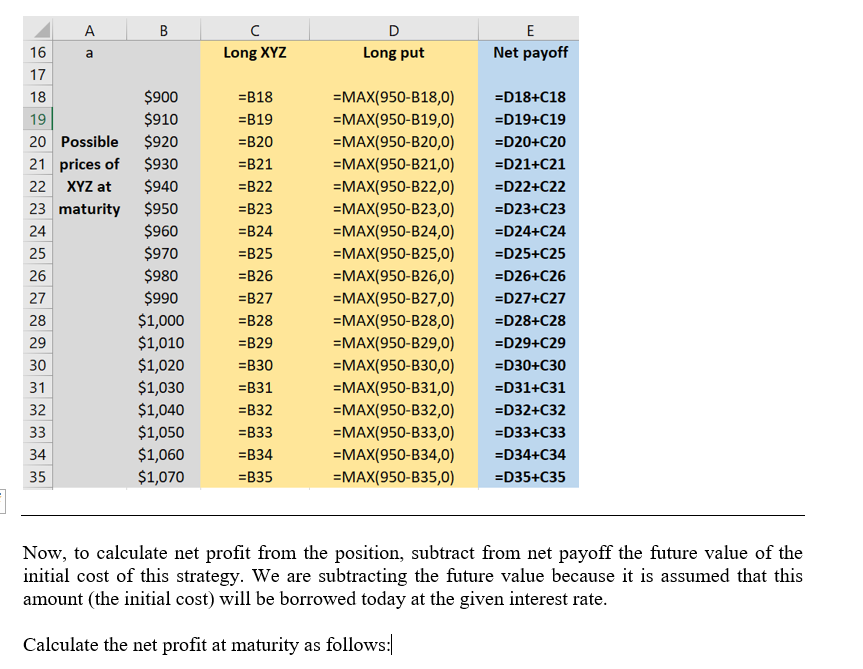 | | A | B | C | D | E |
|---|---|---|---|---|---|
| 16 | a | | Long XYZ | Long put | Net payoff |
| 17 | | | | | |
| 18 | | \$900 | =B18 | =MAX(950-B18,0) | =D18+C18 |
| 19 | | \$910 | =B19 | =MAX(950-B19,0) | =D19+C19 |
| 20 | Possible | \$920 | =B20 | =MAX(950-B20,0) | =D20+C20 |
| 21 | prices of | \$930 | =B21 | =MAX(950-B21,0) | =D21+C21 |
| 22 | XYZ at | \$940 | =B22 | =MAX(950-B22,0) | =D22+C22 |
| 23 | maturity | \$950 | =B23 | =MAX(950-B23,0) | =D23+C23 |
| 24 | | \$960 | =B24 | =MAX(950-B24,0) | =D24+C24 |
| 25 | | \$970 | =B25 | =MAX(950-B25,0) | =D25+C25 |
| 26 | | \$980 | =B26 | =MAX(950-B26,0) | =D26+C26 |
| 27 | | \$990 | =B27 | =MAX(950-B27,0) | =D27+C27 |
| 28 | | \$1,000 | =B28 | =MAX(950-B28,0) | =D28+C28 |
| 29 | | \$1,010 | =B29 | =MAX(950-B29,0) | =D29+C29 |
| 30 | | \$1,020 | =B30 | =MAX(950-B30,0) | =D30+C30 |
| 31 | | \$1,030 | =B31 | =MAX(950-B31,0) | =D31+C31 |
| 32 | | \$1,040 | =B32 | =MAX(950-B32,0) | =D32+C32 |
| 33 | | \$1,050 | =B33 | =MAX(950-B33,0) | =D33+C33 |
| 34 | | \$1,060 | =B34 | =MAX(950-B34,0) | =D34+C34 |
| 35 | | \$1,070 | =B35 | =MAX(950-B35,0) | =D35+C35 |

Now, to calculate net profit from the position, subtract from net payoff the future value of the initial cost of this strategy. We are subtracting the future value because it is assumed that this amount (the initial cost) will be borrowed today at the given interest rate.

Calculate the net profit at maturity as follows: